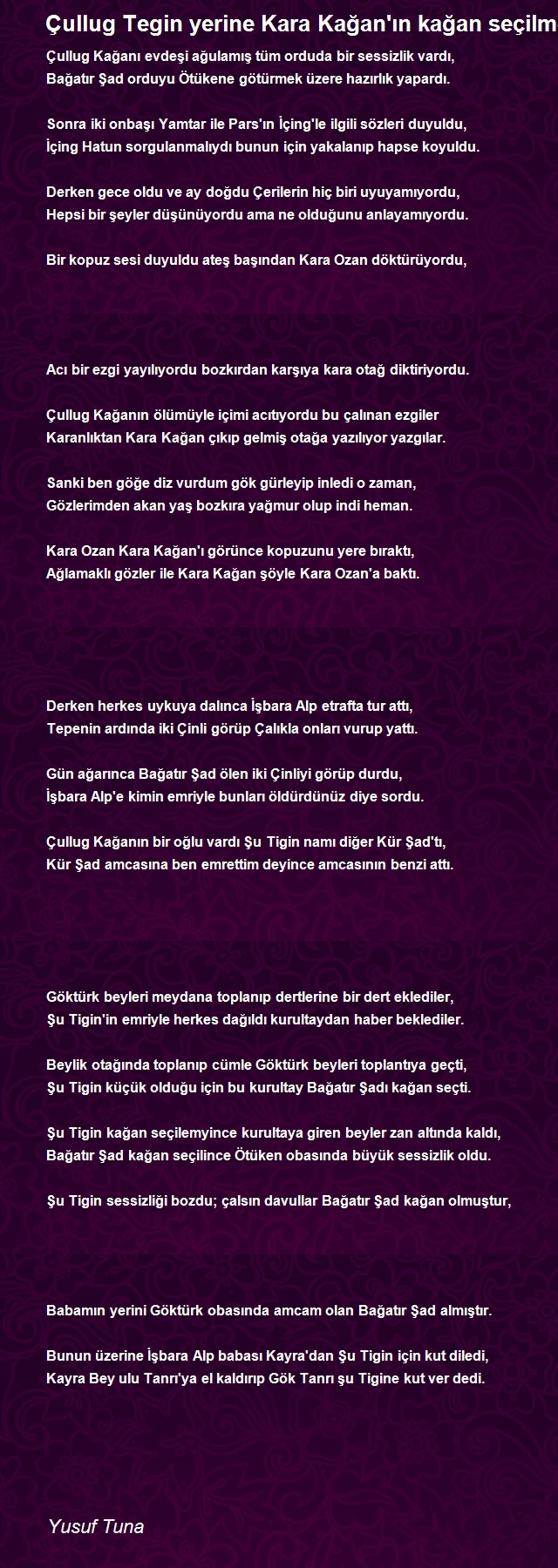 Çullug Tegin yerine Kara Kağan'ın kağan seçilm

Çullug Kağanı evdeşi ağulamış tüm orduda bir sessizlik vardı,
Bağatır Şad orduyu Ötükene götürmek üzere hazırlık yapardı.

Sonra iki onbaşı Yamtar ile Pars'ın İçing'le ilgili sözleri duyuldu,
İçing Hatun sorgulanmalıydı bunun için yakalanıp hapse koyuldu.

Derken gece oldu ve ay doğdu Çerilerin hiç biri uyuyamıyordu,
Hepsi bir şeyler düşünüyordu ama ne olduğunu anlayamıyordu.

Bir kopuz sesi duyuldu ateş başından Kara Ozan döktürüyordu,

Acı bir ezgi yayılıyordu bozkırdan karşıya kara otağ diktiriyordu.

Çullug Kağanın ölümüyle içimi acıtıyordu bu çalınan ezgiler
Karanlıktan Kara Kağan çıkıp gelmiş otağa yazılıyor yazgılar.

Sanki ben göğe diz vurdum gök gürleyip inledi o zaman,
Gözlerimden akan yaş bozkıra yağmur olup indi heman.

Kara Ozan Kara Kağan'ı görünce kopuzunu yere bıraktı,
Ağlamaklı gözler ile Kara Kağan şöyle Kara Ozan'a baktı.

Derken herkes uykuya dalınca İşbara Alp etrafta tur attı,
Tepenin ardında iki Çinli görüp Çalıkla onları vurup yattı.

Gün ağarınca Bağatır Şad ölen iki Çinliyi görüp durdu,
İşbara Alp'e kimin emriyle bunları öldürdünüz diye sordu.

Çullug Kağanın bir oğlu vardı Şu Tigin namı diğer Kür Şad'tı,
Kür Şad amcasına ben emrettim deyince amcasının benzi attı.

Göktürk beyleri meydana toplanıp dertlerine bir dert eklediler,
Şu Tigin'in emriyle herkes dağıldı kurultaydan haber beklediler.

Beylik otağında toplanıp cümle Göktürk beyleri toplantıya geçti,
Şu Tigin küçük olduğu için bu kurultay Bağatır Şadı kağan seçti.

Şu Tigin kağan seçilemyince kurultaya giren beyler zan altında kaldı,
Bağatır Şad kağan seçilince Ötüken obasında büyük sessizlik oldu.

Şu Tigin sessizliği bozdu; çalsın davullar Bağatır Şad kağan olmuştur,

Babamın yerini Göktürk obasında amcam olan Bağatır Şad almıştır.

Bunun üzerine İşbara Alp babası Kayra'dan Şu Tigin için kut diledi,
Kayra Bey ulu Tanrı'ya el kaldırıp Gök Tanrı şu Tigine kut ver dedi.

Yusuf Tuna